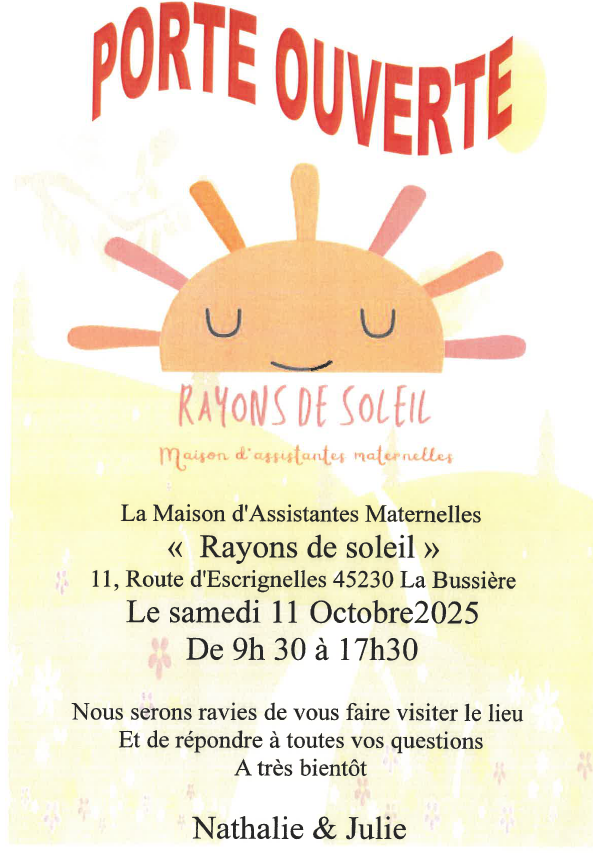 PORTE OUVERTE

RAYONS DE SOLEIL

Maison d'assistantes maternelles

La Maison d'Assistantes Maternelles
« Rayons de soleil »
11, Route d'Escrignelles 45230 La Bussière
Le samedi 11 Octobre2025
De 9h 30 à 17h30

Nous serons ravies de vous faire visiter le lieu
Et de répondre à toutes vos questions
A très bientôt

Nathalie & Julie